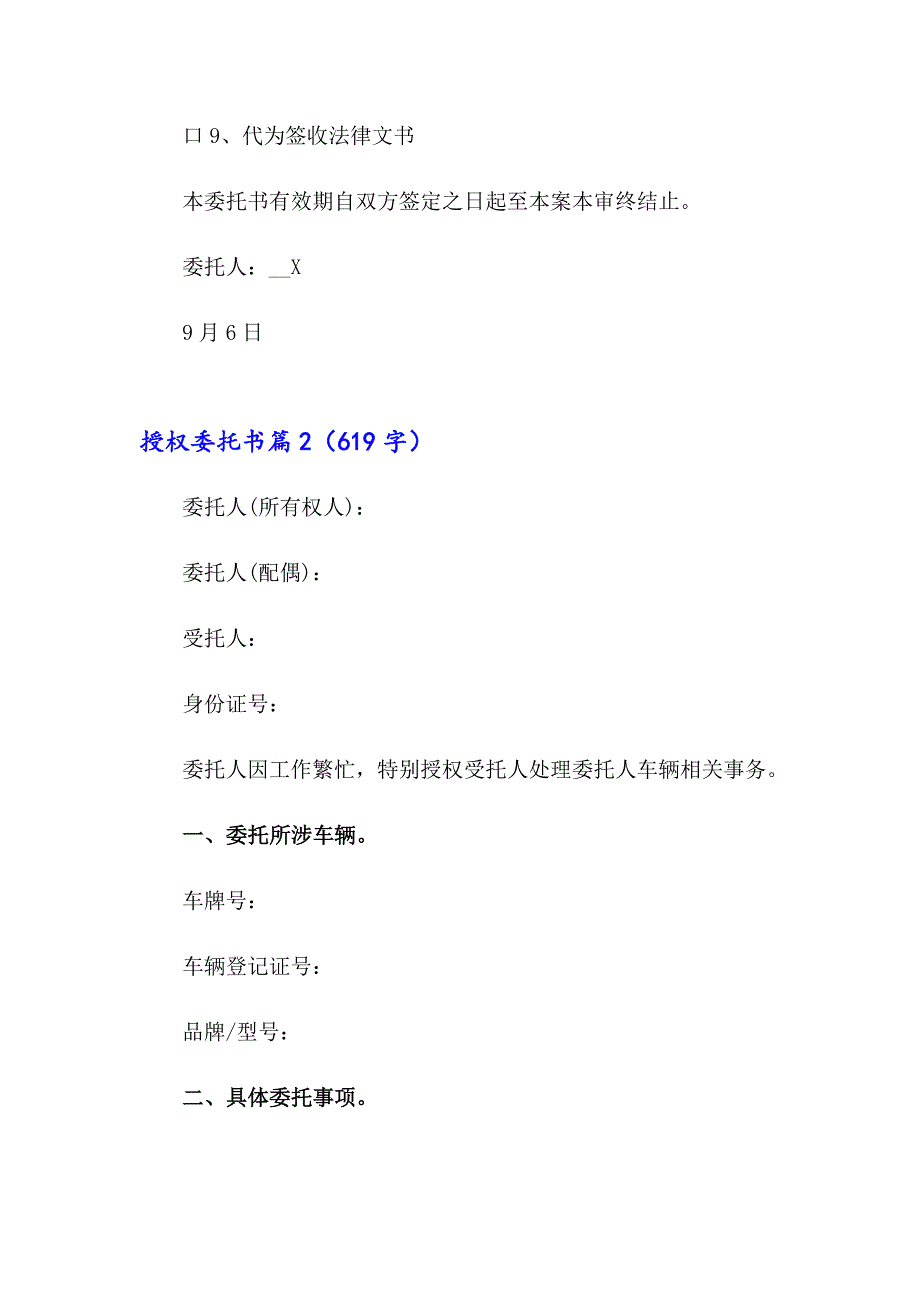 口 9、代为签收法律文书

本委托书有效期自双方签定之日起至本案本审终结止。

委托人：__X

9 月 6 日

授权委托书篇 2（619 字）

委托人(所有权人)：

委托人(配偶)：

受托人：

身份证号：

委托人因工作繁忙，特别授权受托人处理委托人车辆相关事务。

一、委托所涉车辆。

车牌号：

车辆登记证号：

品牌/型号：

二、具体委托事项。